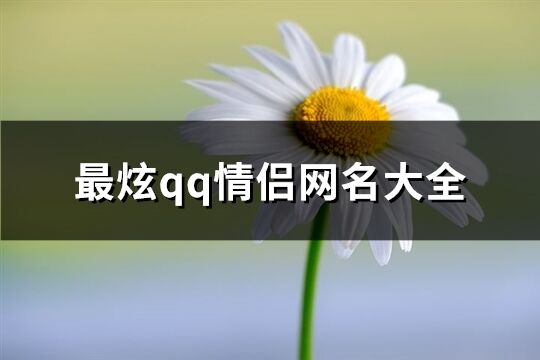 最炫qq情侣网名大全